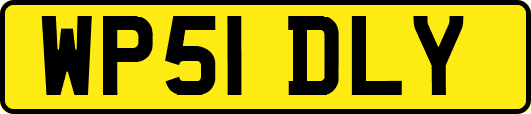 WP51 DLY